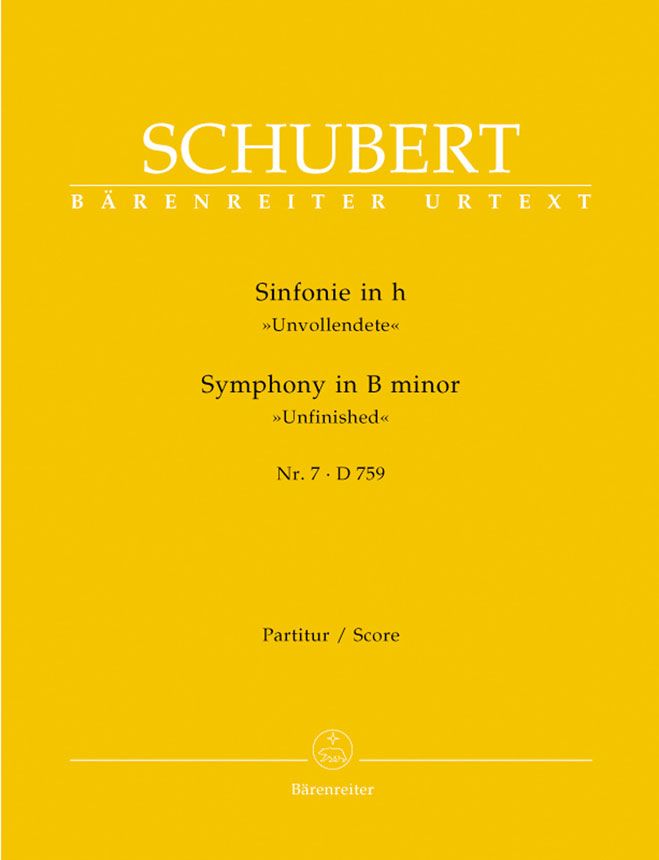 SCHUBERT
BÄRENREITER URTEXT

Sinfonie in h
»Unvollendete«

Symphony in B minor
»Unfinished«

Nr. 7 · D 759

Partitur / Score

Bärenreiter